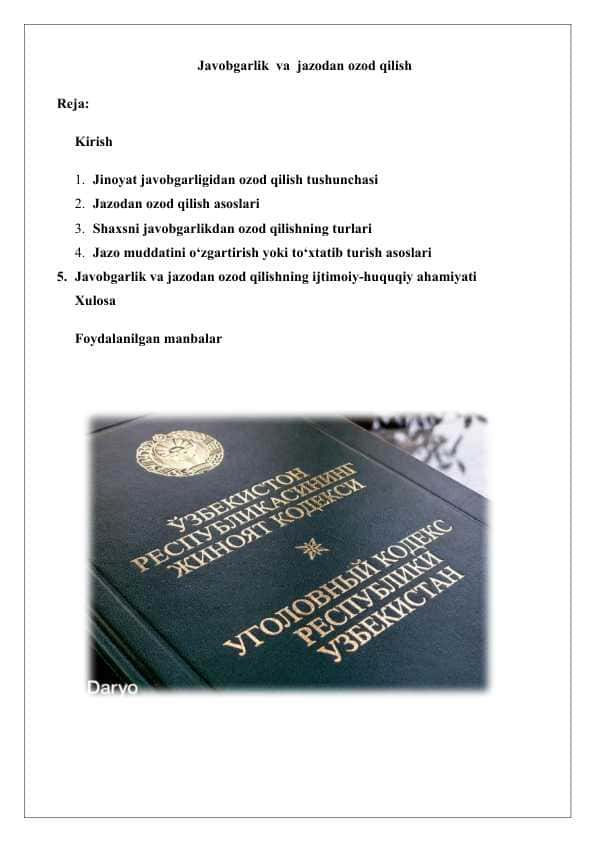 Javobgarlik va jazodan ozod qilish

Reja:

Kirish

1. Jinoyat javobgarligidan ozod qilish tushunchasi
2. Jazodan ozod qilish asoslari
3. Shaxsni javobgarlikdan ozod qilishning turlari
4. Jazo muddatini o‘zgartirish yoki to‘xtatib turish asoslari
5. Javobgarlik va jazodan ozod qilishning ijtimoiy-huquqiy ahamiyati

Xulosa

Foydalanilgan manbalar

ЎЗБЕКИСТОН РЕСПУБЛИКАСИНИНГ ЖИНОЯТ КОДЕКСИ

УГОЛОВНЫЙ КОДЕКС РЕСПУБЛИКИ УЗБЕКИСТАН

Daryo